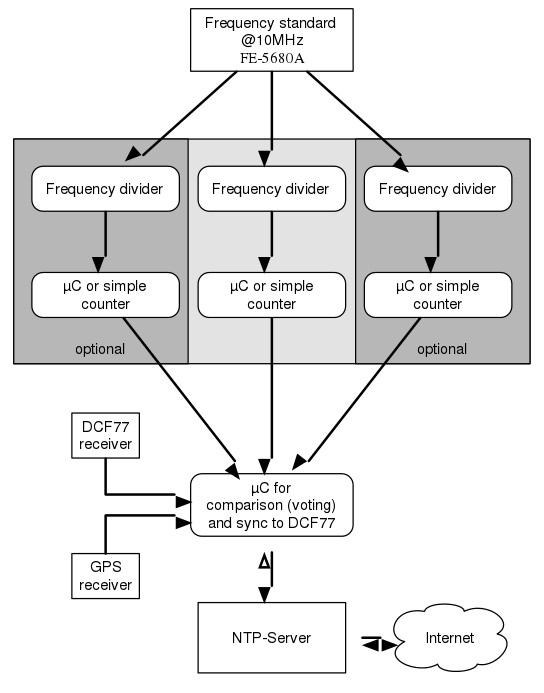 Frequency standard
@10MHz
FE-5680A

Frequency divider

µC or simple counter

optional

Frequency divider

µC or simple counter

Frequency divider

µC or simple counter

optional

DCF77 receiver

GPS receiver

µC for comparison (voting) and sync to DCF77

NTP-Server

Internet